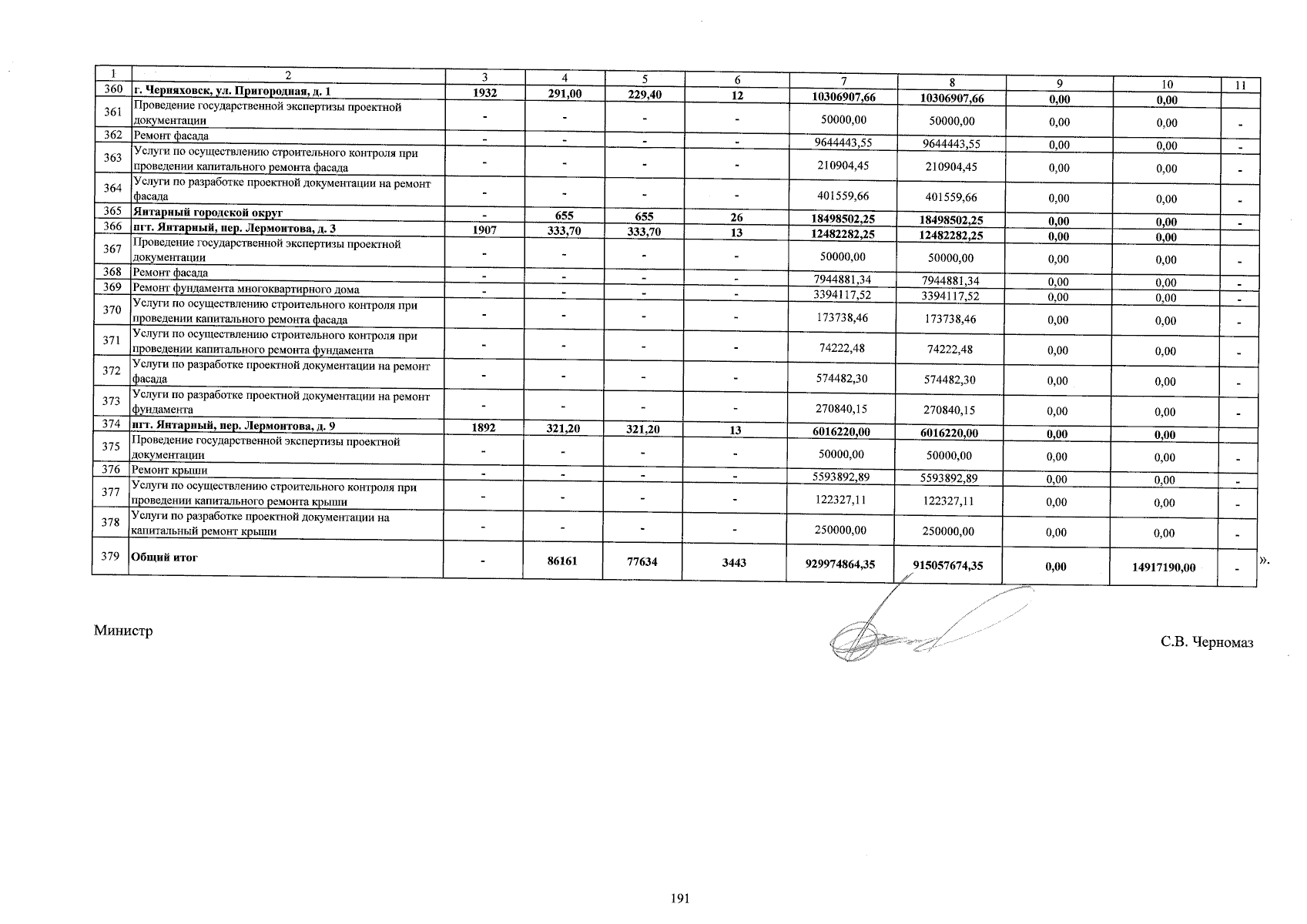 | 1 | 2 | 3 | 4 | 5 | 6 | 7 | 8 | 9 | 10 | 11 |
|---|---|---|---|---|---|---|---|---|---|---|
| 360 | г. Черняховск, ул. Пригородная, д. 1 | 1932 | 291,00 | 229,40 | 12 | 10306907,66 | 10306907,66 | 0,00 | 0,00 | |
| 361 | Проведение государственной экспертизы проектной документации | - | - | - | - | 50000,00 | 50000,00 | 0,00 | 0,00 | - |
| 362 | Ремонт фасада | - | - | - | - | 9644443,55 | 9644443,55 | 0,00 | 0,00 | - |
| 363 | Услуги по осуществлению строительного контроля при проведении капитального ремонта фасада | - | - | - | - | 210904,45 | 210904,45 | 0,00 | 0,00 | - |
| 364 | Услуги по разработке проектной документации на ремонт фасада | - | - | - | - | 401559,66 | 401559,66 | 0,00 | 0,00 | - |
| 365 | Янтарный городской округ | - | 655 | 655 | 26 | 18498502,25 | 18498502,25 | 0,00 | 0,00 | - |
| 366 | пгт. Янтарный, пер. Лермонтова, д. 3 | 1907 | 333,70 | 333,70 | 13 | 12482282,25 | 12482282,25 | 0,00 | 0,00 | |
| 367 | Проведение государственной экспертизы проектной документации | - | - | - | - | 50000,00 | 50000,00 | 0,00 | 0,00 | - |
| 368 | Ремонт фасада | - | - | - | - | 7944881,34 | 7944881,34 | 0,00 | 0,00 | - |
| 369 | Ремонт фундамента многоквартирного дома | - | - | - | - | 3394117,52 | 3394117,52 | 0,00 | 0,00 | - |
| 370 | Услуги по осуществлению строительного контроля при проведении капитального ремонта фасада | - | - | - | - | 173738,46 | 173738,46 | 0,00 | 0,00 | - |
| 371 | Услуги по осуществлению строительного контроля при проведении капитального ремонта фундамента | - | - | - | - | 74222,48 | 74222,48 | 0,00 | 0,00 | - |
| 372 | Услуги по разработке проектной документации на ремонт фасада | - | - | - | - | 574482,30 | 574482,30 | 0,00 | 0,00 | - |
| 373 | Услуги по разработке проектной документации на ремонт фундамента | - | - | - | - | 270840,15 | 270840,15 | 0,00 | 0,00 | - |
| 374 | пгт. Янтарный, пер. Лермонтова, д. 9 | 1892 | 321,20 | 321,20 | 13 | 6016220,00 | 6016220,00 | 0,00 | 0,00 | |
| 375 | Проведение государственной экспертизы проектной документации | - | - | - | - | 50000,00 | 50000,00 | 0,00 | 0,00 | - |
| 376 | Ремонт крыши | - | - | - | - | 5593892,89 | 5593892,89 | 0,00 | 0,00 | - |
| 377 | Услуги по осуществлению строительного контроля при проведении капитального ремонта крыши | - | - | - | - | 122327,11 | 122327,11 | 0,00 | 0,00 | - |
| 378 | Услуги по разработке проектной документации на капитальный ремонт крыши | - | - | - | - | 250000,00 | 250000,00 | 0,00 | 0,00 | - |
| 379 | Общий итог | - | 86161 | 77634 | 3443 | 929974864,35 | 915057674,35 | 0,00 | 14917190,00 | - |

».

Министр

С.В. Черномаз

191